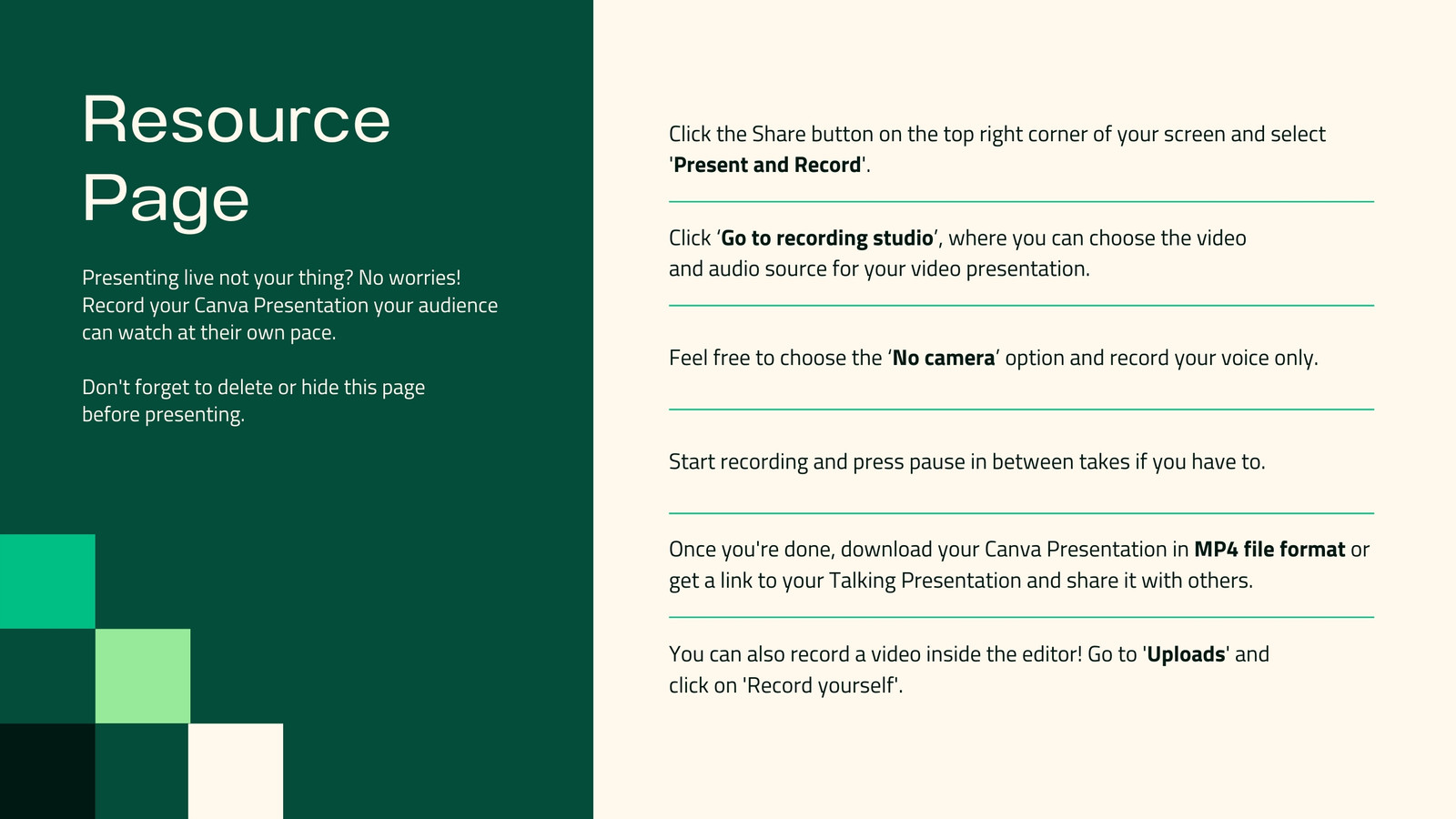 Resource Page

Presenting live not your thing? No worries! Record your Canva Presentation your audience can watch at their own pace.

Don't forget to delete or hide this page before presenting.

Click the Share button on the top right corner of your screen and select 'Present and Record'.

Click ‘Go to recording studio’, where you can choose the video and audio source for your video presentation.

Feel free to choose the ‘No camera’ option and record your voice only.

Start recording and press pause in between takes if you have to.

Once you're done, download your Canva Presentation in MP4 file format or get a link to your Talking Presentation and share it with others.

You can also record a video inside the editor! Go to 'Uploads' and click on 'Record yourself'.